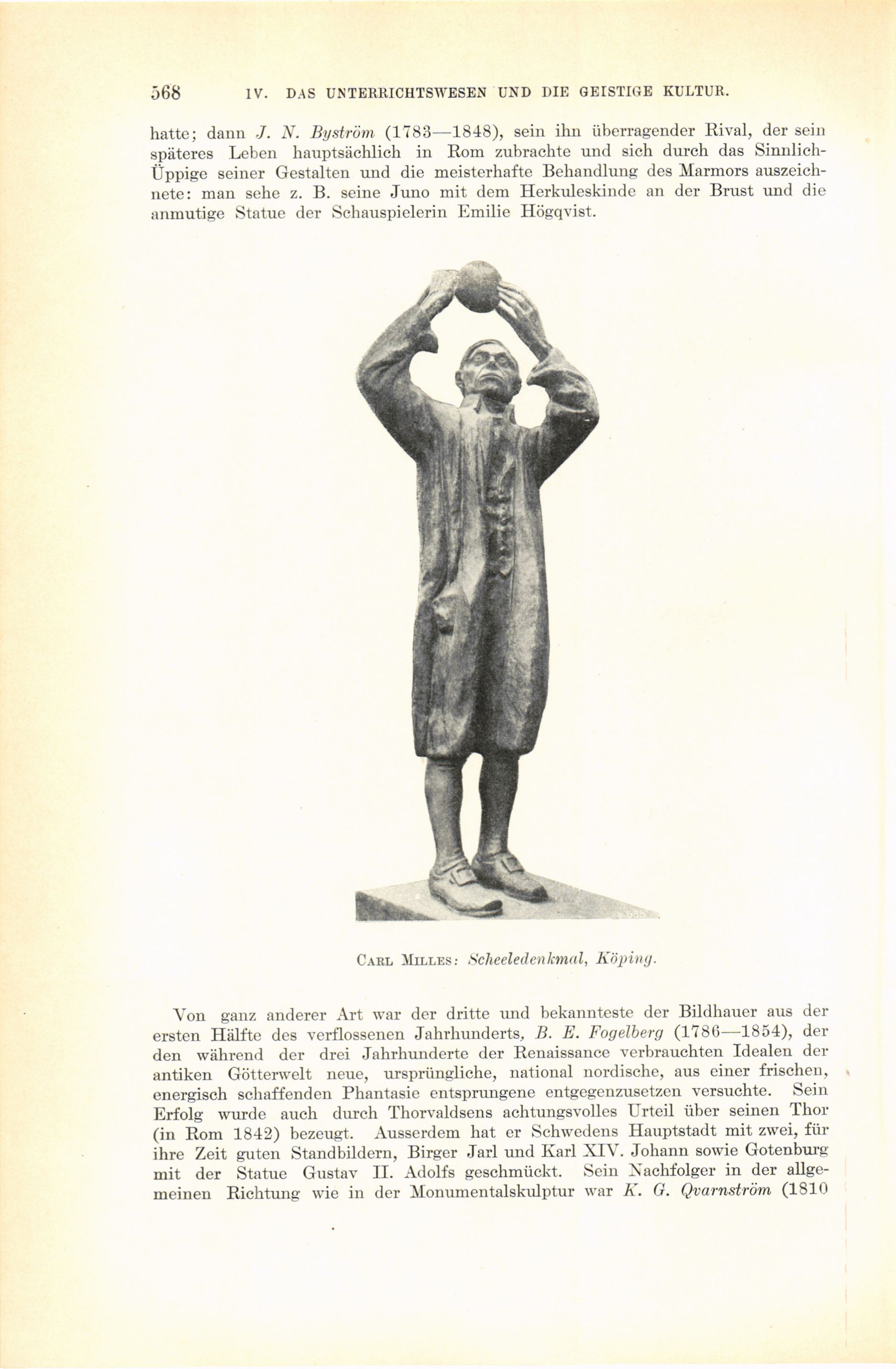 568 IV. DAS UNTERRICHTSWESEN UND DIE GEISTIGE KULTUR.

hatte; dann J. N. Byström (1783—1848), sein ihn überragender Rival, der sein späteres Leben hauptsächlich in Rom zubrachte und sich durch das Sinnlich-Üppige seiner Gestalten und die meisterhafte Behandlung des Marmors auszeichnete: man sehe z. B. seine Juno mit dem Herkuleskinde an der Brust und die anmutige Statue der Schauspielerin Emilie Högqvist.

CARL MILLES: Scheeledenkmal, Köping.

Von ganz anderer Art war der dritte und bekannteste der Bildhauer aus der ersten Hälfte des verflossenen Jahrhunderts, B. E. Fogelberg (1786—1854), der den während der drei Jahrhunderte der Renaissance verbrauchten Idealen der antiken Götterwelt neue, ursprüngliche, national nordische, aus einer frischen, energisch schaffenden Phantasie entsprungene entgegenzusetzen versuchte. Sein Erfolg wurde auch durch Thorvaldsens achtungsvolles Urteil über seinen Thor (in Rom 1842) bezeugt. Ausserdem hat er Schwedens Hauptstadt mit zwei, für ihre Zeit guten Standbildern, Birger Jarl und Karl XIV. Johann sowie Gotenburg mit der Statue Gustav II. Adolfs geschmückt. Sein Nachfolger in der allgemeinen Richtung wie in der Monumentalskulptur war K. G. Qvarnström (1810